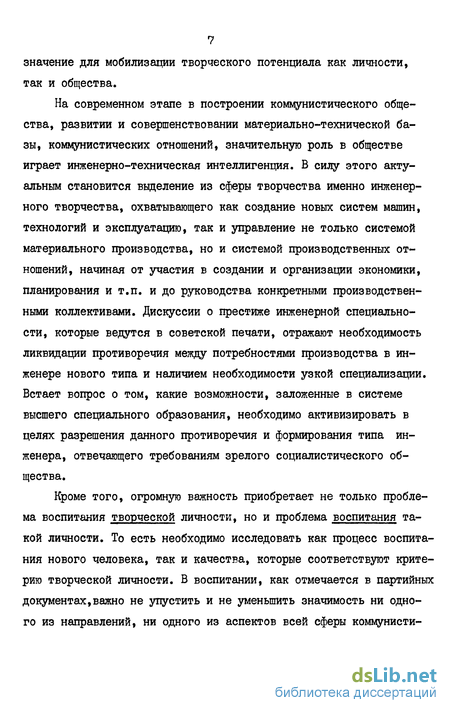 7

значение для мобилизации творческого потенциала как личности, так и общества.

На современном этапе в построении коммунистического общества, развитии и совершенствовании материально-технической базы, коммунистических отношений, значительную роль в обществе играет инженерно-техническая интеллигенция. В силу этого актуальным становится выделение из сферы творчества именно инженерного творчества, охватывающего как создание новых систем машин, технологий и эксплуатацию, так и управление не только системой материального производства, но и системой производственных отношений, начиная от участия в создании и организации экономики, планирования и т.п. и до руководства конкретными производственными коллективами. Дискуссии о престиже инженерной специальности, которые ведутся в советской печати, отражают необходимость ликвидации противоречия между потребностями производства в инженере нового типа и наличием необходимости узкой специализации. Встает вопрос о том, какие возможности, заложенные в системе высшего специального образования, необходимо активизировать в целях разрешения данного противоречия и формирования типа инженера, отвечающего требованиям зрелого социалистического общества.

Кроме того, огромную важность приобретает не только проблема воспитания творческой личности, но и проблема воспитания такой личности. То есть необходимо исследовать как процесс воспитания нового человека, так и качества, которые соответствуют критерию творческой личности. В воспитании, как отмечается в партийных документах,важно не упустить и не уменьшить значимость ни одного из направлений, ни одного из аспектов всей сферы коммунисти-

dsLib.net
библиотека диссертаций